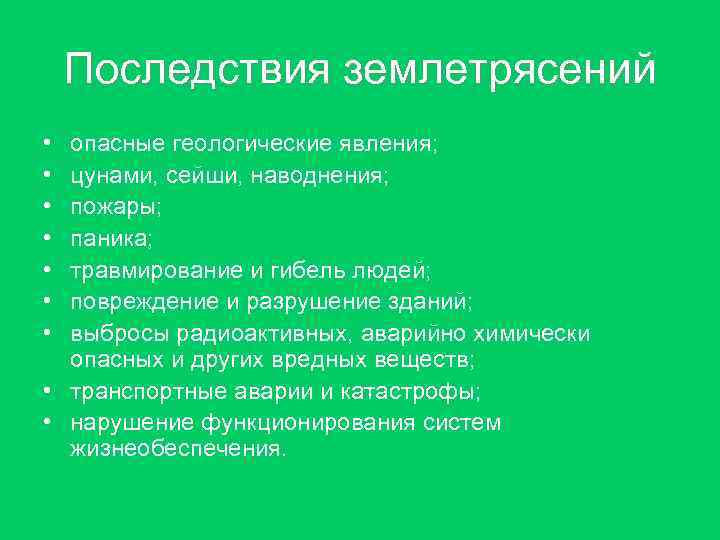 Последствия землетрясений

• опасные геологические явления;
• цунами, сейши, наводнения;
• пожары;
• паника;
• травмирование и гибель людей;
• повреждение и разрушение зданий;
• выбросы радиоактивных, аварийно химически опасных и других вредных веществ;
• транспортные аварии и катастрофы;
• нарушение функционирования систем жизнеобеспечения.